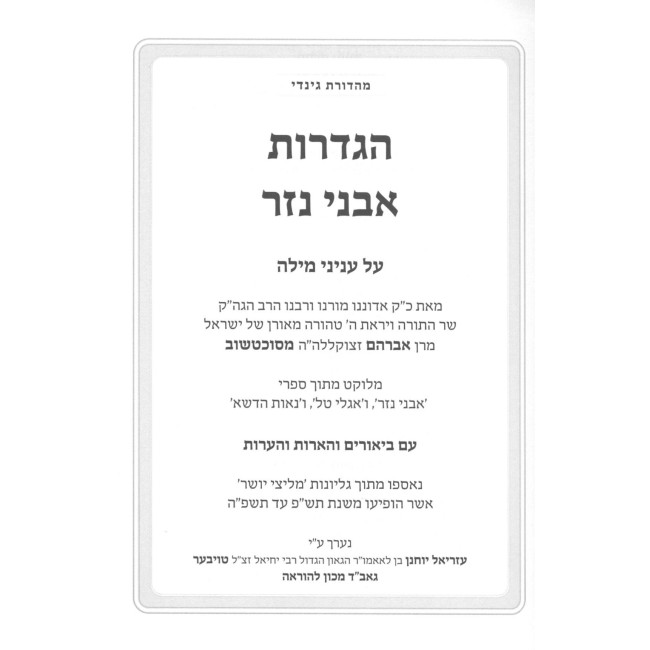 מהדורת גינדי

הגדרות
אבני נזר

על עניני מילה

מאת כ"ק אדוננו מורנו ורבנו הרב הגה"ק
שר התורה ויראת ה' טהורה מאורן של ישראל
מרן אברהם זצוקללה"ה מסוכטשוב

מלוקט מתוך ספרי
'אבני נזר', ו'אגלי טל', ו'נאות הדשא'

עם ביאורים והארות והערות

נאספו מתוך גליונות 'מליצי יושר'
אשר הופיעו משנת תש"פ עד תשפ"ה

נערך ע"י
עזריאל יוחנן בן לאאמו"ר הגאון הגדול רבי יחיאל זצ"ל טויבער
גאב"ד מכון להוראה